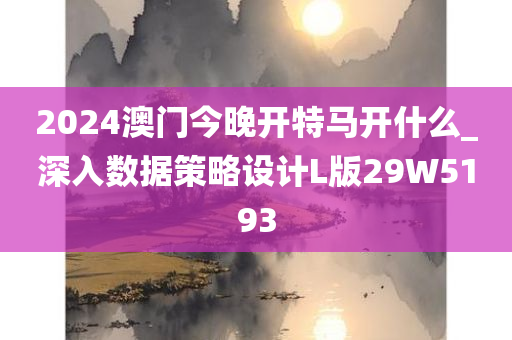 2024澳门今晚开特马开什么_深入数据策略设计L版29W5193